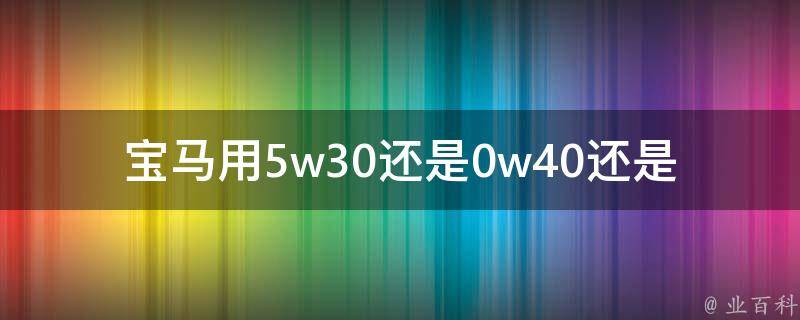 宝马用5w30还是0w40还是

@ 业百科